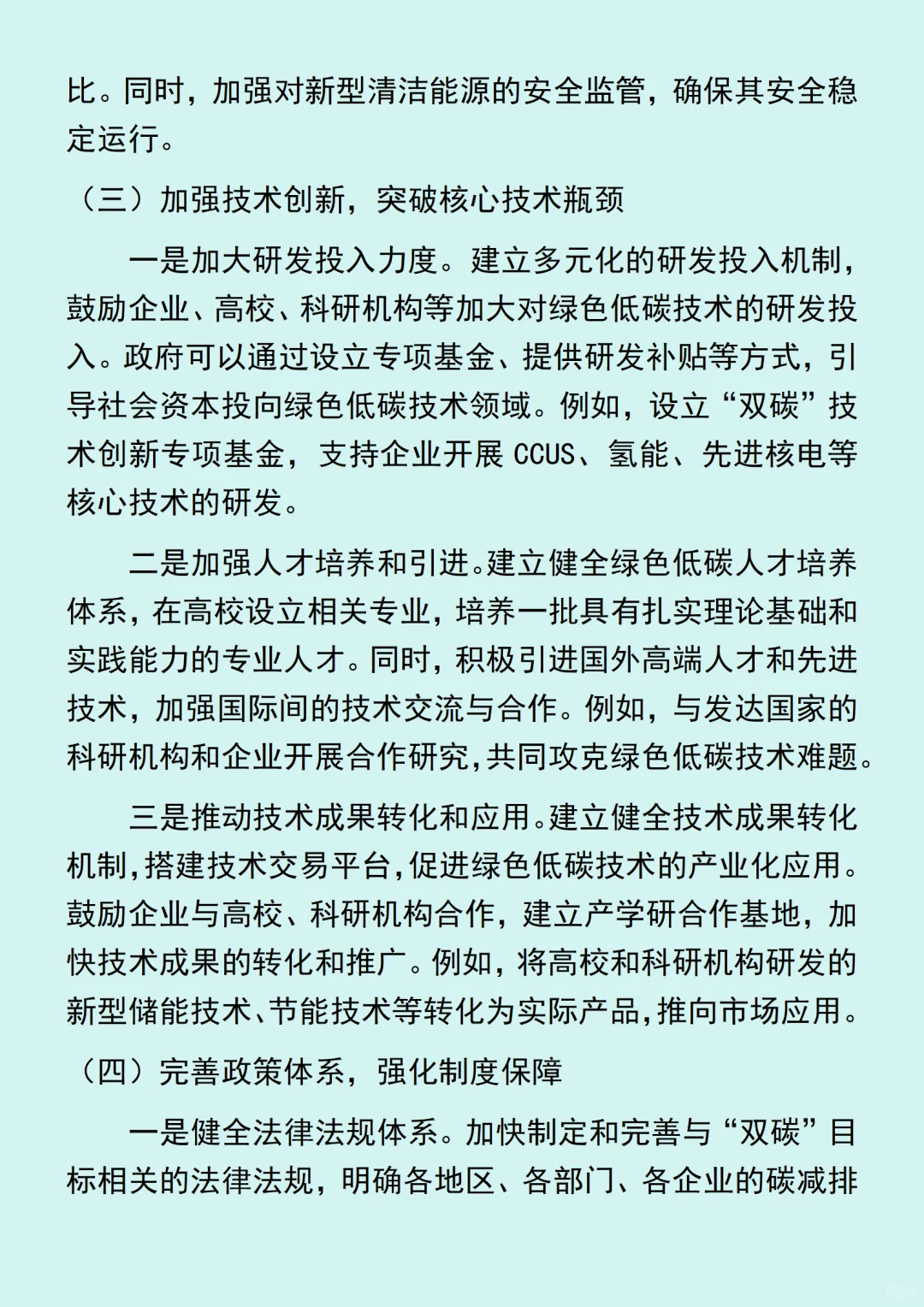 比。同时，加强对新型清洁能源的安全监管，确保其安全稳定运行。

（三）加强技术创新，突破核心技术瓶颈

一是加大研发投入力度。建立多元化的研发投入机制，鼓励企业、高校、科研机构等加大对绿色低碳技术的研发投入。政府可以通过设立专项基金、提供研发补贴等方式，引导社会资本投向绿色低碳技术领域。例如，设立“双碳”技术创新专项基金，支持企业开展 CCUS、氢能、先进核电等核心技术的研发。

二是加强人才培养和引进。建立健全绿色低碳人才培养体系，在高校设立相关专业，培养一批具有扎实理论基础和实践能力的专业人才。同时，积极引进国外高端人才和先进技术，加强国际间的技术交流与合作。例如，与发达国家的科研机构和企业开展合作研究，共同攻克绿色低碳技术难题。

三是推动技术成果转化和应用。建立健全技术成果转化机制，搭建技术交易平台，促进绿色低碳技术的产业化应用。鼓励企业与高校、科研机构合作，建立产学研合作基地，加快技术成果的转化和推广。例如，将高校和科研机构研发的新型储能技术、节能技术等转化为实际产品，推向市场应用。

（四）完善政策体系，强化制度保障

一是健全法律法规体系。加快制定和完善与“双碳”目标相关的法律法规，明确各地区、各部门、各企业的碳减排